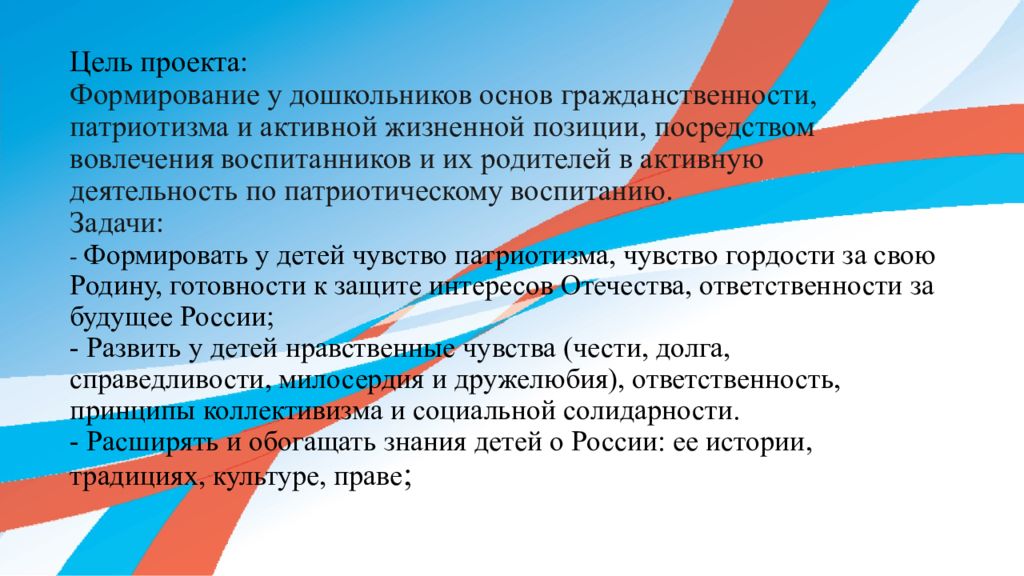 Цель проекта:
Формирование у дошкольников основ гражданственности, патриотизма и активной жизненной позиции, посредством вовлечения воспитанников и их родителей в активную деятельность по патриотическому воспитанию.
Задачи:
- Формировать у детей чувство патриотизма, чувство гордости за свою Родину, готовности к защите интересов Отечества, ответственности за будущее России;
- Развить у детей нравственные чувства (чести, долга, справедливости, милосердия и дружелюбия), ответственность, принципы коллективизма и социальной солидарности.
- Расширять и обогащать знания детей о России: ее истории, традициях, культуре, праве;